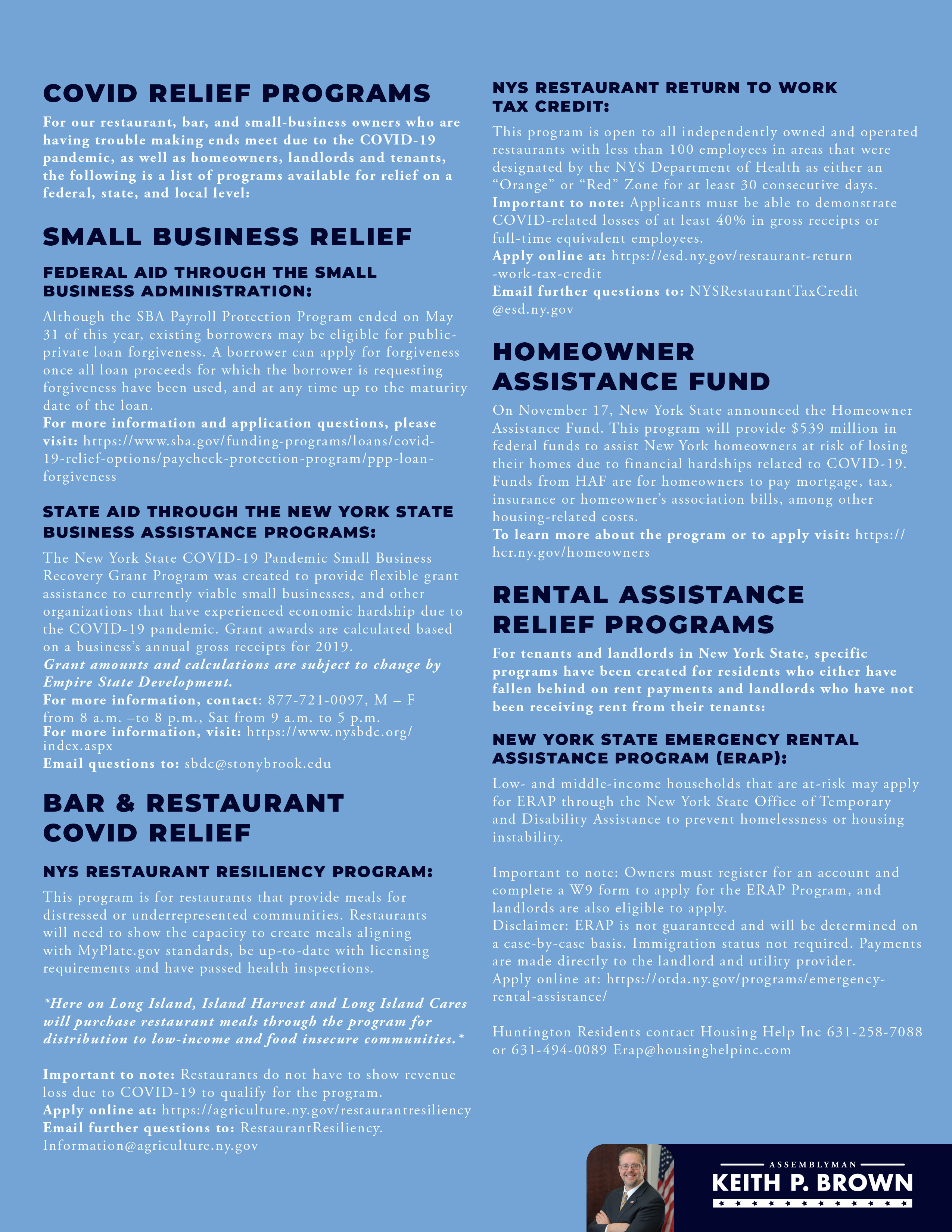 COVID RELIEF PROGRAMS

For our restaurant, bar, and small-business owners who are having trouble making ends meet due to the COVID-19 pandemic, as well as homeowners, landlords and tenants, the following is a list of programs available for relief on a federal, state, and local level:

SMALL BUSINESS RELIEF

FEDERAL AID THROUGH THE SMALL BUSINESS ADMINISTRATION:

Although the SBA Payroll Protection Program ended on May 31 of this year, existing borrowers may be eligible for public-private loan forgiveness. A borrower can apply for forgiveness once all loan proceeds for which the borrower is requesting forgiveness have been used, and at any time up to the maturity date of the loan.
For more information and application questions, please visit: https://www.sba.gov/funding-programs/loans/covid-19-relief-options/paycheck-protection-program/ppp-loan-forgiveness

STATE AID THROUGH THE NEW YORK STATE BUSINESS ASSISTANCE PROGRAMS:

The New York State COVID-19 Pandemic Small Business Recovery Grant Program was created to provide flexible grant assistance to currently viable small businesses, and other organizations that have experienced economic hardship due to the COVID-19 pandemic. Grant awards are calculated based on a business's annual gross receipts for 2019.
Grant amounts and calculations are subject to change by Empire State Development.
For more information, contact: 877-721-0097, M – F from 8 a.m. –to 8 p.m., Sat from 9 a.m. to 5 p.m.
For more information, visit: https://www.nysbdc.org/index.aspx
Email questions to: sbdc@stonybrook.edu

BAR & RESTAURANT COVID RELIEF

NYS RESTAURANT RESILIENCY PROGRAM:

This program is for restaurants that provide meals for distressed or underrepresented communities. Restaurants will need to show the capacity to create meals aligning with MyPlate.gov standards, be up-to-date with licensing requirements and have passed health inspections.

*Here on Long Island, Island Harvest and Long Island Cares will purchase restaurant meals through the program for distribution to low-income and food insecure communities.*

Important to note: Restaurants do not have to show revenue loss due to COVID-19 to qualify for the program.
Apply online at: https://agriculture.ny.gov/restaurantresiliency
Email further questions to: RestaurantResiliency.Information@agriculture.ny.gov

NYS RESTAURANT RETURN TO WORK TAX CREDIT:

This program is open to all independently owned and operated restaurants with less than 100 employees in areas that were designated by the NYS Department of Health as either an "Orange" or "Red" Zone for at least 30 consecutive days.
Important to note: Applicants must be able to demonstrate COVID-related losses of at least 40% in gross receipts or full-time equivalent employees.
Apply online at: https://esd.ny.gov/restaurant-return-work-tax-credit
Email further questions to: NYSRestaurantTaxCredit@esd.ny.gov

HOMEOWNER ASSISTANCE FUND

On November 17, New York State announced the Homeowner Assistance Fund. This program will provide $539 million in federal funds to assist New York homeowners at risk of losing their homes due to financial hardships related to COVID-19. Funds from HAF are for homeowners to pay mortgage, tax, insurance or homeowner's association bills, among other housing-related costs.
To learn more about the program or to apply visit: https://hcr.ny.gov/homeowners

RENTAL ASSISTANCE RELIEF PROGRAMS

For tenants and landlords in New York State, specific programs have been created for residents who either have fallen behind on rent payments and landlords who have not been receiving rent from their tenants:

NEW YORK STATE EMERGENCY RENTAL ASSISTANCE PROGRAM (ERAP):

Low- and middle-income households that are at-risk may apply for ERAP through the New York State Office of Temporary and Disability Assistance to prevent homelessness or housing instability.

Important to note: Owners must register for an account and complete a W9 form to apply for the ERAP Program, and landlords are also eligible to apply.
Disclaimer: ERAP is not guaranteed and will be determined on a case-by-case basis. Immigration status not required. Payments are made directly to the landlord and utility provider.
Apply online at: https://otda.ny.gov/programs/emergency-rental-assistance/

Huntington Residents contact Housing Help Inc 631-258-7088 or 631-494-0089 Erap@housinghelpinc.com

ASSEMBLYMAN
KEITH P. BROWN